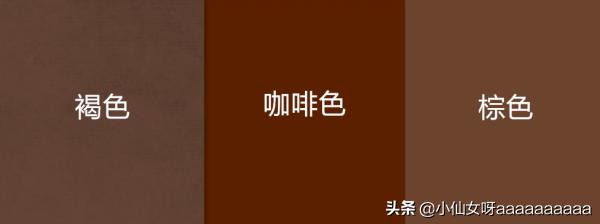 褐色

咖啡色

棕色

头条 @小仙女呀aaaaaaaaaa